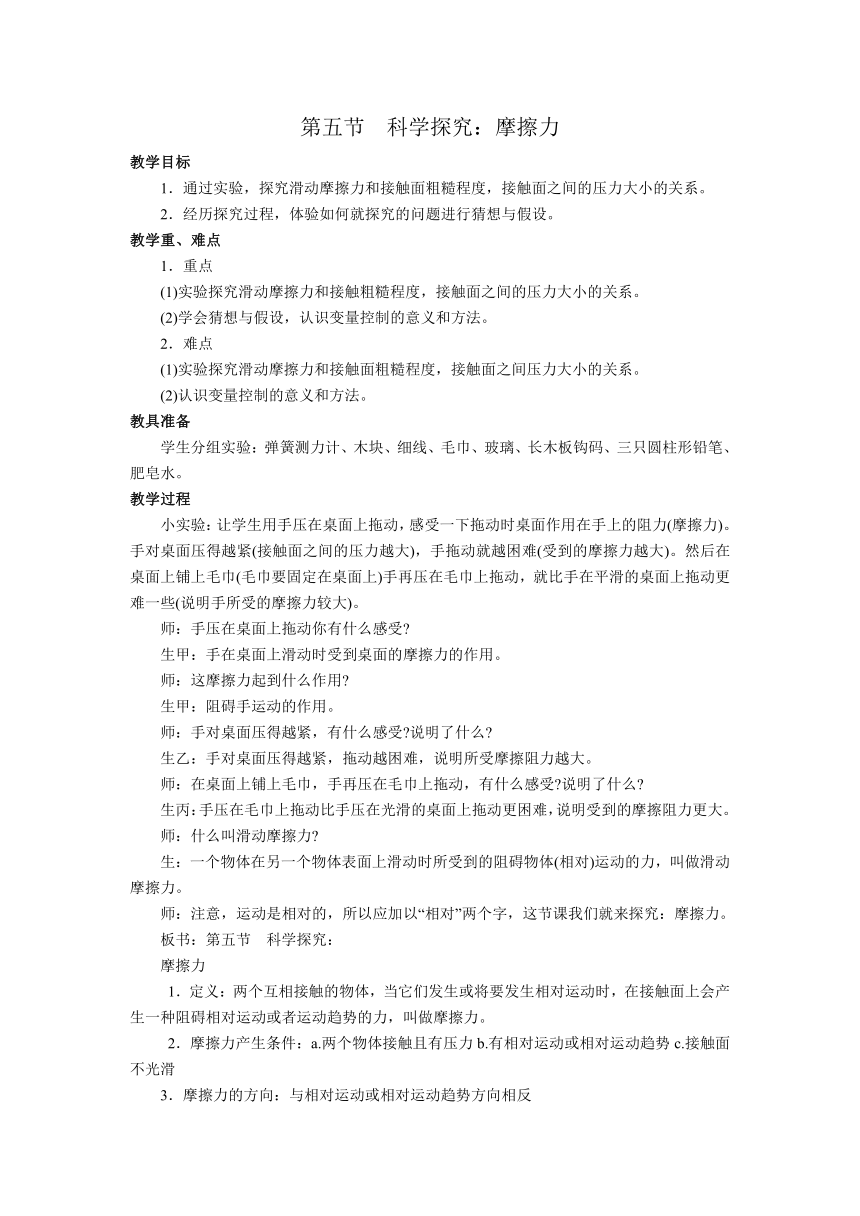 第五节　科学探究：摩擦力

教学目标

1．通过实验，探究滑动摩擦力和接触面粗糙程度，接触面之间的压力大小的关系。

2．经历探究过程，体验如何就探究的问题进行猜想与假设。

教学重、难点

1．重点

(1)实验探究滑动摩擦力和接触粗糙程度，接触面之间的压力大小的关系。

(2)学会猜想与假设，认识变量控制的意义和方法。

2．难点

(1)实验探究滑动摩擦力和接触面粗糙程度，接触面之间压力大小的关系。

(2)认识变量控制的意义和方法。

教具准备

学生分组实验：弹簧测力计、木块、细线、毛巾、玻璃、长木板钩码、三只圆柱形铅笔、肥皂水。

教学过程

小实验：让学生用手压在桌面上拖动，感受一下拖动时桌面作用在手上的阻力(摩擦力)。手对桌面压得越紧(接触面之间的压力越大)，手拖动就越困难(受到的摩擦力越大)。然后在桌面上铺上毛巾(毛巾要固定在桌面上)手再压在毛巾上拖动，就比手在平滑的桌面上拖动更难一些(说明手所受的摩擦力较大)。

师：手压在桌面上拖动你有什么感受?

生甲：手在桌面上滑动时受到桌面的摩擦力的作用。

师：这摩擦力起到什么作用?

生甲：阻碍手运动的作用。

师：手对桌面压得越紧，有什么感受?说明了什么?

生乙：手对桌面压得越紧，拖动越困难，说明所受摩擦阻力越大。

师：在桌面上铺上毛巾，手再压在毛巾上拖动，有什么感受?说明了什么?

生丙：手压在毛巾上拖动比手压在光滑的桌面上拖动更困难，说明受到的摩擦阻力更大。

师：什么叫滑动摩擦力?

生：一个物体在另一个物体表面上滑动时所受到的阻碍物体(相对)运动的力，叫做滑动摩擦力。

师：注意，运动是相对的，所以应加以“相对”两个字，这节课我们就来探究：摩擦力。

板书：第五节　科学探究：

摩擦力

1．定义：两个互相接触的物体，当它们发生或将要发生相对运动时，在接触面上会产生一种阻碍相对运动或者运动趋势的力，叫做摩擦力。

2．摩擦力产生条件：a.两个物体接触且有压力 b.有相对运动或相对运动趋势 c.接触面不光滑

3．摩擦力的方向：与相对运动或相对运动趋势方向相反